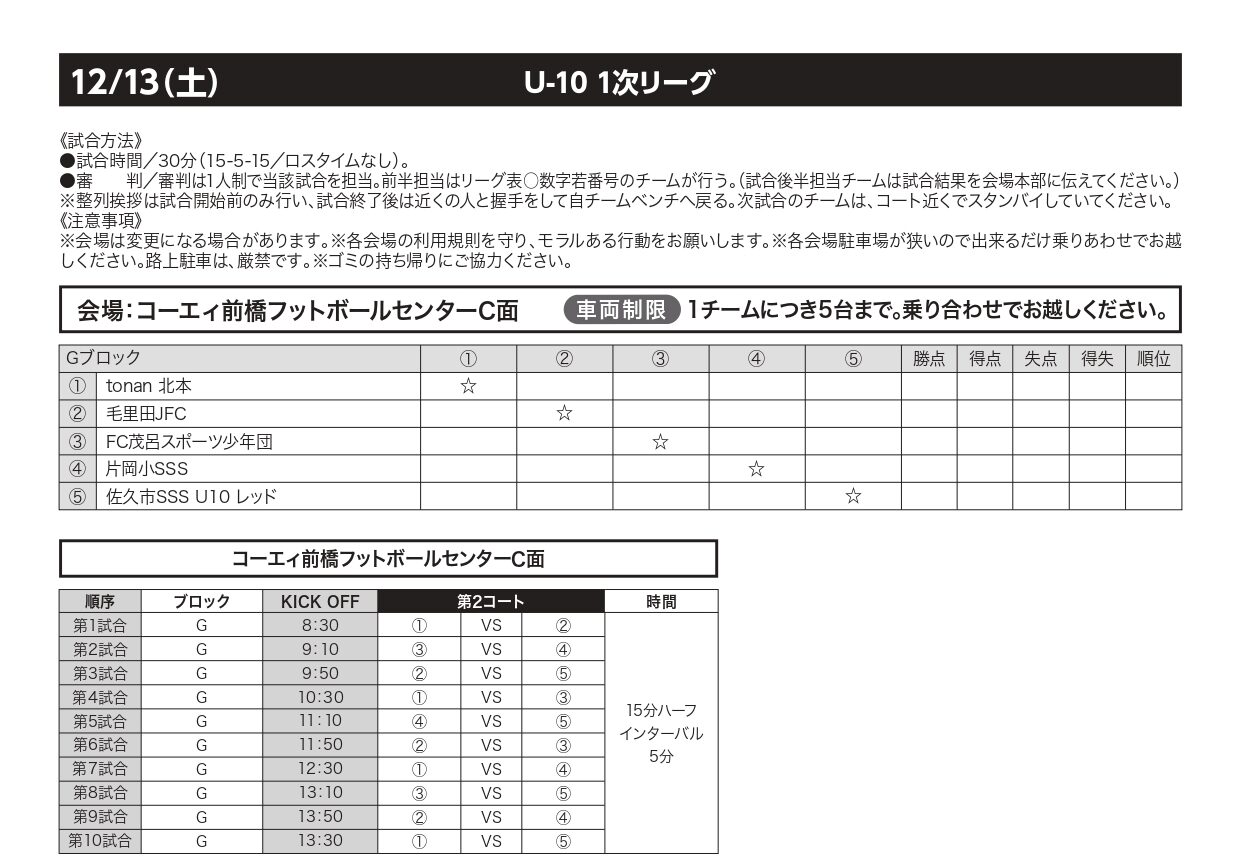 12/13(土)　U-10 1次リーグ

《試合方法》
●試合時間／30分(15-5-15／ロスタイムなし)。
●審　判／審判は1人制で当該試合を担当。前半担当はリーグ表○数字若番号のチームが行う。(試合後半担当チームは試合結果を会場本部に伝えてください。)
※整列挨拶は試合開始前のみ行い、試合終了後は近くの人と握手をして自チームベンチへ戻る。次試合のチームは、コート近くでスタンバイしていてください。
《注意事項》
※会場は変更になる場合があります。※各会場の利用規則を守り、モラルある行動をお願いします。※各会場駐車場が狭いので出来るだけ乗りあわせでお越しください。路上駐車は、厳禁です。※ゴミの持ち帰りにご協力ください。

会場:コーエィ前橋フットボールセンターC面　車両制限 1チームにつき5台まで。乗り合わせでお越しください。

| Gブロック | | ① | ② | ③ | ④ | ⑤ | 勝点 | 得点 | 失点 | 得失 | 順位 |
|---|---|---|---|---|---|---|---|---|---|---|---|
| ① | tonan 北本 | ☆ | | | | | | | | | |
| ② | 毛里田JFC | | ☆ | | | | | | | | |
| ③ | FC茂呂スポーツ少年団 | | | ☆ | | | | | | | |
| ④ | 片岡小SSS | | | | ☆ | | | | | | |
| ⑤ | 佐久市SSS U10 レッド | | | | | ☆ | | | | | |

コーエィ前橋フットボールセンターC面

| 順序 | ブロック | KICK OFF | 第2コート | | | 時間 |
|---|---|---|---|---|---|---|
| 第1試合 | G | 8:30 | ① | VS | ② | 15分ハーフ インターバル 5分 |
| 第2試合 | G | 9:10 | ③ | VS | ④ | |
| 第3試合 | G | 9:50 | ② | VS | ⑤ | |
| 第4試合 | G | 10:30 | ① | VS | ③ | |
| 第5試合 | G | 11:10 | ④ | VS | ⑤ | |
| 第6試合 | G | 11:50 | ② | VS | ③ | |
| 第7試合 | G | 12:30 | ① | VS | ④ | |
| 第8試合 | G | 13:10 | ③ | VS | ⑤ | |
| 第9試合 | G | 13:50 | ② | VS | ④ | |
| 第10試合 | G | 13:30 | ① | VS | ⑤ | |